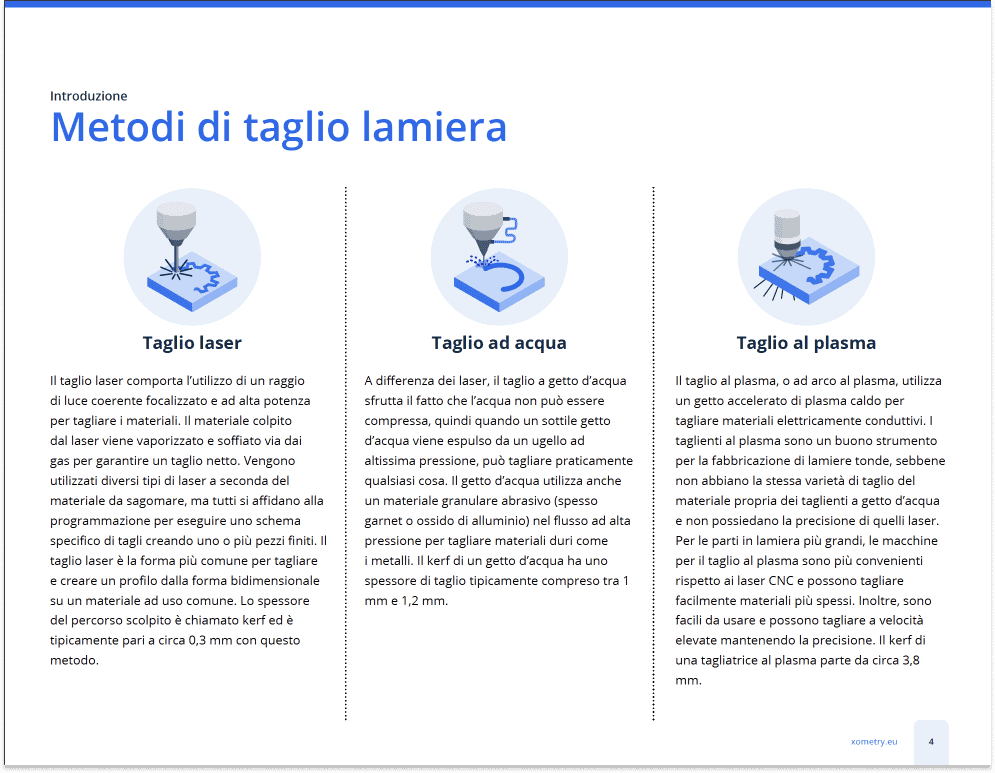 Introduzione

Metodi di taglio lamiera

Taglio laser

Il taglio laser comporta l'utilizzo di un raggio di luce coerente focalizzato e ad alta potenza per tagliare i materiali. Il materiale colpito dal laser viene vaporizzato e soffiato via dai gas per garantire un taglio netto. Vengono utilizzati diversi tipi di laser a seconda del materiale da sagomare, ma tutti si affidano alla programmazione per eseguire uno schema specifico di tagli creando uno o più pezzi finiti. Il taglio laser è la forma più comune per tagliare e creare un profilo dalla forma bidimensionale su un materiale ad uso comune. Lo spessore del percorso scolpito è chiamato kerf ed è tipicamente pari a circa 0,3 mm con questo metodo.

Taglio ad acqua

A differenza dei laser, il taglio a getto d'acqua sfrutta il fatto che l'acqua non può essere compressa, quindi quando un sottile getto d'acqua viene espulso da un ugello ad altissima pressione, può tagliare praticamente qualsiasi cosa. Il getto d'acqua utilizza anche un materiale granulare abrasivo (spesso garnet o ossido di alluminio) nel flusso ad alta pressione per tagliare materiali duri come i metalli. Il kerf di un getto d'acqua ha uno spessore di taglio tipicamente compreso tra 1 mm e 1,2 mm.

Taglio al plasma

Il taglio al plasma, o ad arco al plasma, utilizza un getto accelerato di plasma caldo per tagliare materiali elettricamente conduttivi. I taglienti al plasma sono un buono strumento per la fabbricazione di lamiere tonde, sebbene non abbiano la stessa varietà di taglio del materiale propria dei taglienti a getto d'acqua e non possiedano la precisione di quelli laser. Per le parti in lamiera più grandi, le macchine per il taglio al plasma sono più convenienti rispetto ai laser CNC e possono tagliare facilmente materiali più spessi. Inoltre, sono facili da usare e possono tagliare a velocità elevate mantenendo la precisione. Il kerf di una tagliatrice al plasma parte da circa 3,8 mm.

xometry.eu 4